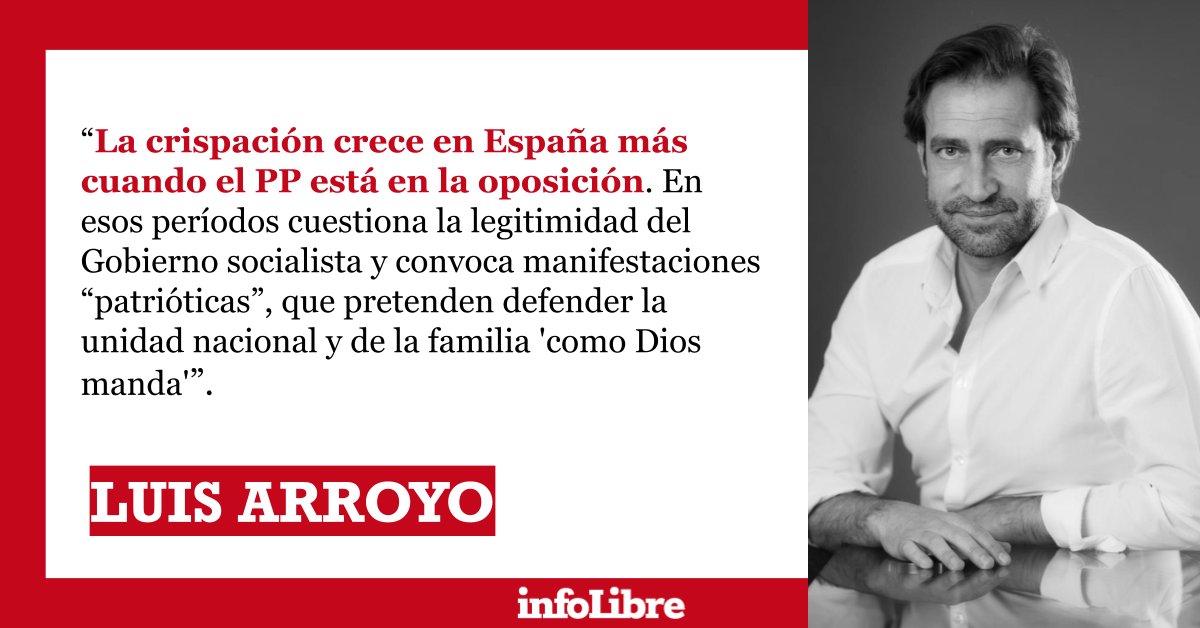 “La crispación crece en España más cuando el PP está en la oposición. En esos períodos cuestiona la legitimidad del Gobierno socialista y convoca manifestaciones “patrióticas”, que pretenden defender la unidad nacional y de la familia 'como Dios manda'”.

LUIS ARROYO

infoLibre